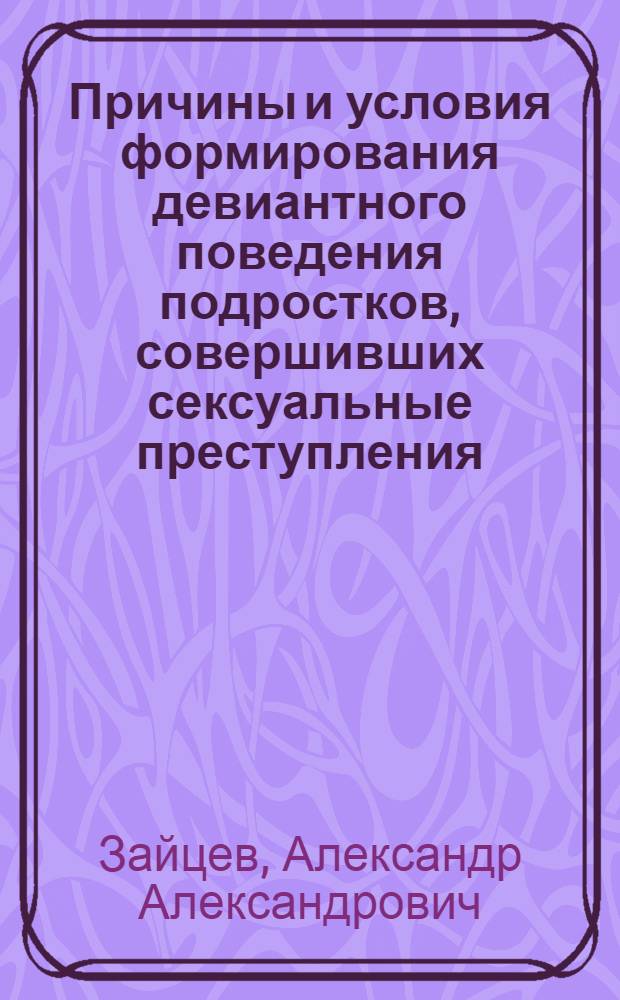 Причины и условия формирования девиантного поведения подростков, совершивших сексуальные преступления

Зайцев, Александр Александрович